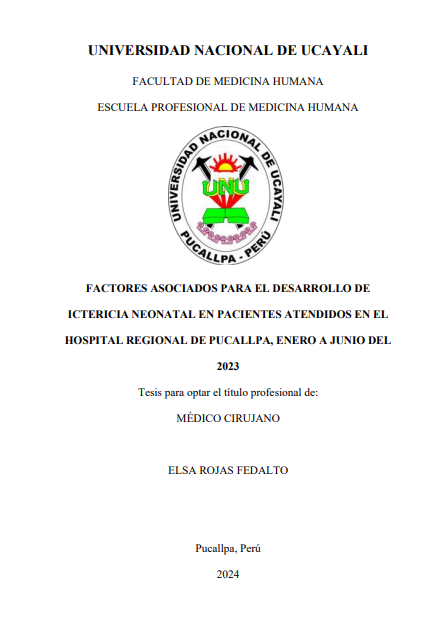 UNIVERSIDAD NACIONAL DE UCAYALI

FACULTAD DE MEDICINA HUMANA

ESCUELA PROFESIONAL DE MEDICINA HUMANA

UNIVERSIDAD NACIONAL DE UCAYALI

UNU

PUCALLPA - PERÚ

FACTORES ASOCIADOS PARA EL DESARROLLO DE ICTERICIA NEONATAL EN PACIENTES ATENDIDOS EN EL HOSPITAL REGIONAL DE PUCALLPA, ENERO A JUNIO DEL 2023

Tesis para optar el título profesional de:

MÉDICO CIRUJANO

ELSA ROJAS FEDALTO

Pucallpa, Perú

2024